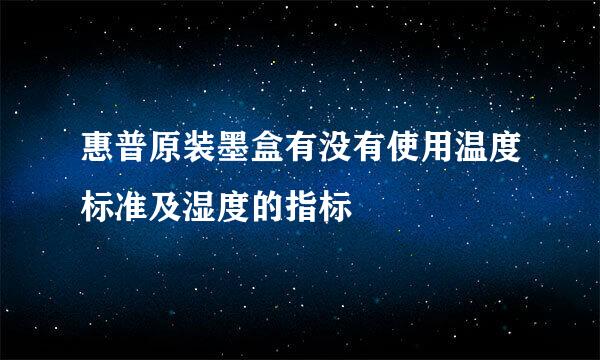 惠普原装墨盒有没有使用温度标准及湿度的指标